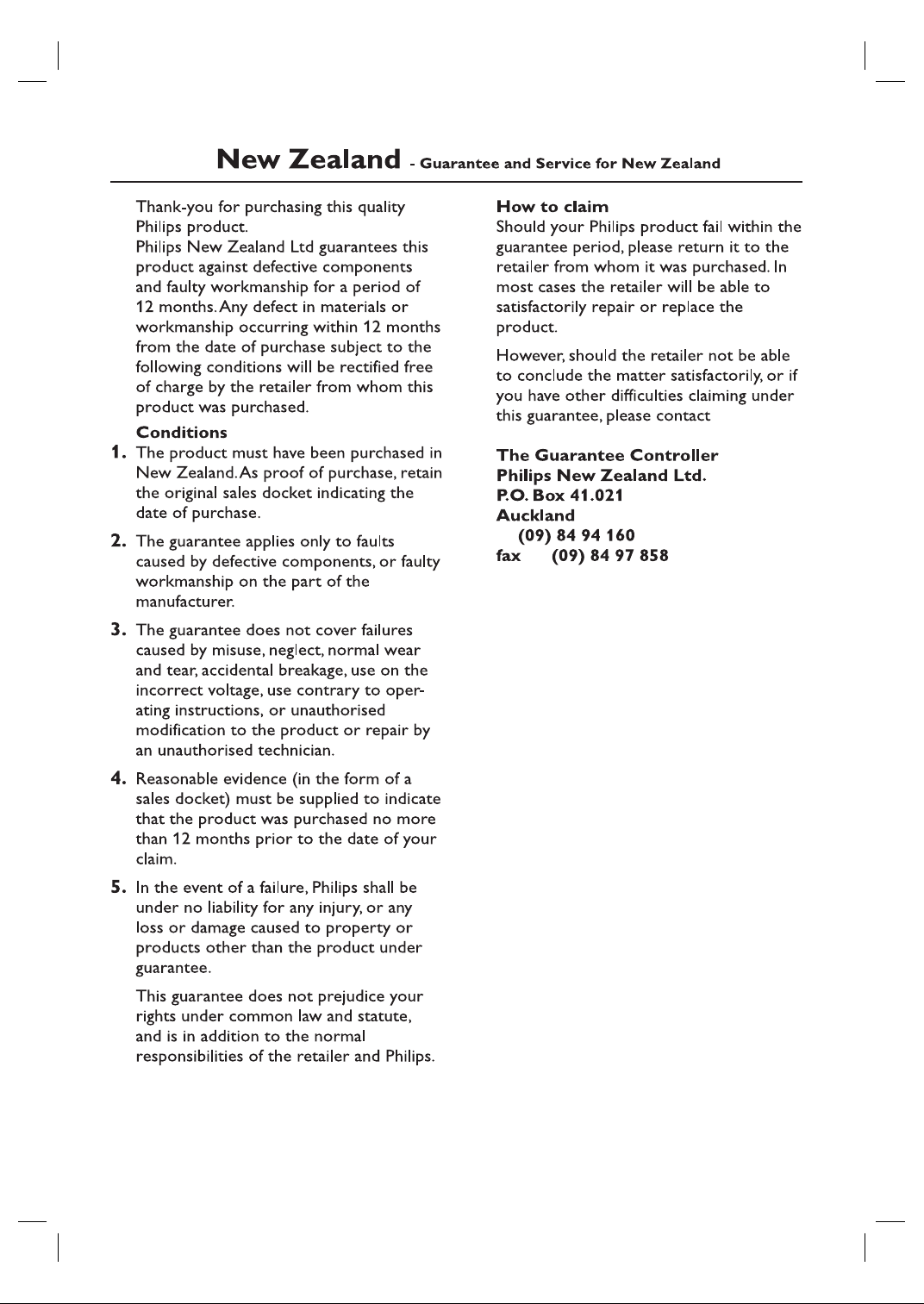 New Zealand - Guarantee and Service for New Zealand

Thank-you for purchasing this quality Philips product.
Philips New Zealand Ltd guarantees this product against defective components and faulty workmanship for a period of 12 months. Any defect in materials or workmanship occurring within 12 months from the date of purchase subject to the following conditions will be rectified free of charge by the retailer from whom this product was purchased.

Conditions

1. The product must have been purchased in New Zealand. As proof of purchase, retain the original sales docket indicating the date of purchase.

2. The guarantee applies only to faults caused by defective components, or faulty workmanship on the part of the manufacturer.

3. The guarantee does not cover failures caused by misuse, neglect, normal wear and tear, accidental breakage, use on the incorrect voltage, use contrary to operating instructions, or unauthorised modification to the product or repair by an unauthorised technician.

4. Reasonable evidence (in the form of a sales docket) must be supplied to indicate that the product was purchased no more than 12 months prior to the date of your claim.

5. In the event of a failure, Philips shall be under no liability for any injury, or any loss or damage caused to property or products other than the product under guarantee.

This guarantee does not prejudice your rights under common law and statute, and is in addition to the normal responsibilities of the retailer and Philips.

How to claim
Should your Philips product fail within the guarantee period, please return it to the retailer from whom it was purchased. In most cases the retailer will be able to satisfactorily repair or replace the product.

However, should the retailer not be able to conclude the matter satisfactorily, or if you have other difficulties claiming under this guarantee, please contact

The Guarantee Controller
Philips New Zealand Ltd.
P.O. Box 41.021
Auckland
(09) 84 94 160
fax (09) 84 97 858